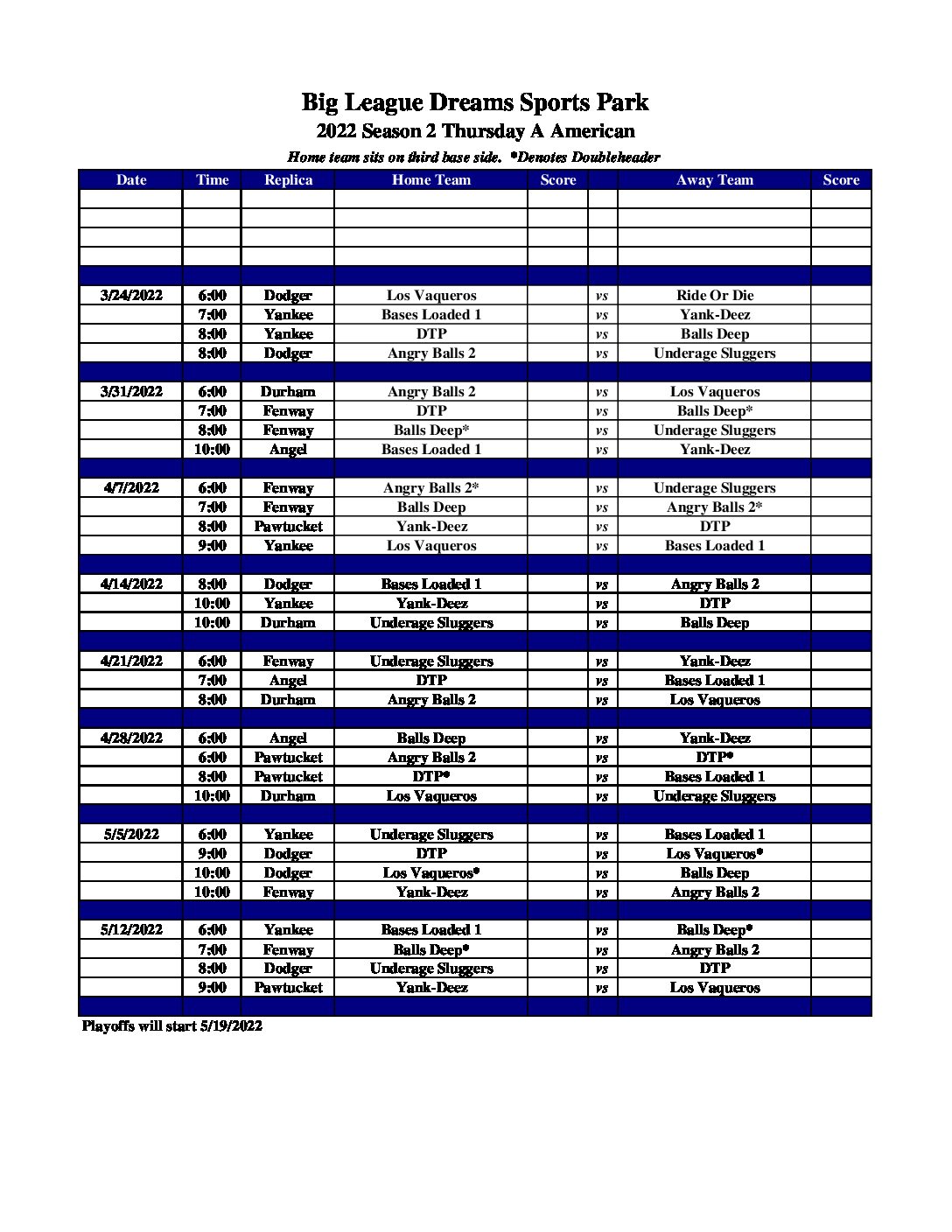 Big League Dreams Sports Park
2022 Season 2 Thursday A American
Home team sits on third base side. *Denotes Doubleheader

| Date | Time | Replica | Home Team | Score | | Away Team | Score |
|---|---|---|---|---|---|---|---|
| | | | | | | | |
| | | | | | | | |
| | | | | | | | |
| | | | | | | | |
| | | | | | | | |
| 3/24/2022 | 6:00 | Dodger | Los Vaqueros | | vs | Ride Or Die | |
| | 7:00 | Yankee | Bases Loaded 1 | | vs | Yank-Deez | |
| | 8:00 | Yankee | DTP | | vs | Balls Deep | |
| | 8:00 | Dodger | Angry Balls 2 | | vs | Underage Sluggers | |
| | | | | | | | |
| 3/31/2022 | 6:00 | Durham | Angry Balls 2 | | vs | Los Vaqueros | |
| | 7:00 | Fenway | DTP | | vs | Balls Deep* | |
| | 8:00 | Fenway | Balls Deep* | | vs | Underage Sluggers | |
| | 10:00 | Angel | Bases Loaded 1 | | vs | Yank-Deez | |
| | | | | | | | |
| 4/7/2022 | 6:00 | Fenway | Angry Balls 2* | | vs | Underage Sluggers | |
| | 7:00 | Fenway | Balls Deep | | vs | Angry Balls 2* | |
| | 8:00 | Pawtucket | Yank-Deez | | vs | DTP | |
| | 9:00 | Yankee | Los Vaqueros | | vs | Bases Loaded 1 | |
| | | | | | | | |
| 4/14/2022 | 8:00 | Dodger | Bases Loaded 1 | | vs | Angry Balls 2 | |
| | 10:00 | Yankee | Yank-Deez | | vs | DTP | |
| | 10:00 | Durham | Underage Sluggers | | vs | Balls Deep | |
| | | | | | | | |
| 4/21/2022 | 6:00 | Fenway | Underage Sluggers | | vs | Yank-Deez | |
| | 7:00 | Angel | DTP | | vs | Bases Loaded 1 | |
| | 8:00 | Durham | Angry Balls 2 | | vs | Los Vaqueros | |
| | | | | | | | |
| 4/28/2022 | 6:00 | Angel | Balls Deep | | vs | Yank-Deez | |
| | 6:00 | Pawtucket | Angry Balls 2 | | vs | DTP* | |
| | 8:00 | Pawtucket | DTP* | | vs | Bases Loaded 1 | |
| | 10:00 | Durham | Los Vaqueros | | vs | Underage Sluggers | |
| | | | | | | | |
| 5/5/2022 | 6:00 | Yankee | Underage Sluggers | | vs | Bases Loaded 1 | |
| | 9:00 | Dodger | DTP | | vs | Los Vaqueros* | |
| | 10:00 | Dodger | Los Vaqueros* | | vs | Balls Deep | |
| | 10:00 | Fenway | Yank-Deez | | vs | Angry Balls 2 | |
| | | | | | | | |
| 5/12/2022 | 6:00 | Yankee | Bases Loaded 1 | | vs | Balls Deep* | |
| | 7:00 | Fenway | Balls Deep* | | vs | Angry Balls 2 | |
| | 8:00 | Dodger | Underage Sluggers | | vs | DTP | |
| | 9:00 | Pawtucket | Yank-Deez | | vs | Los Vaqueros | |
| | | | | | | | |

Playoffs will start 5/19/2022